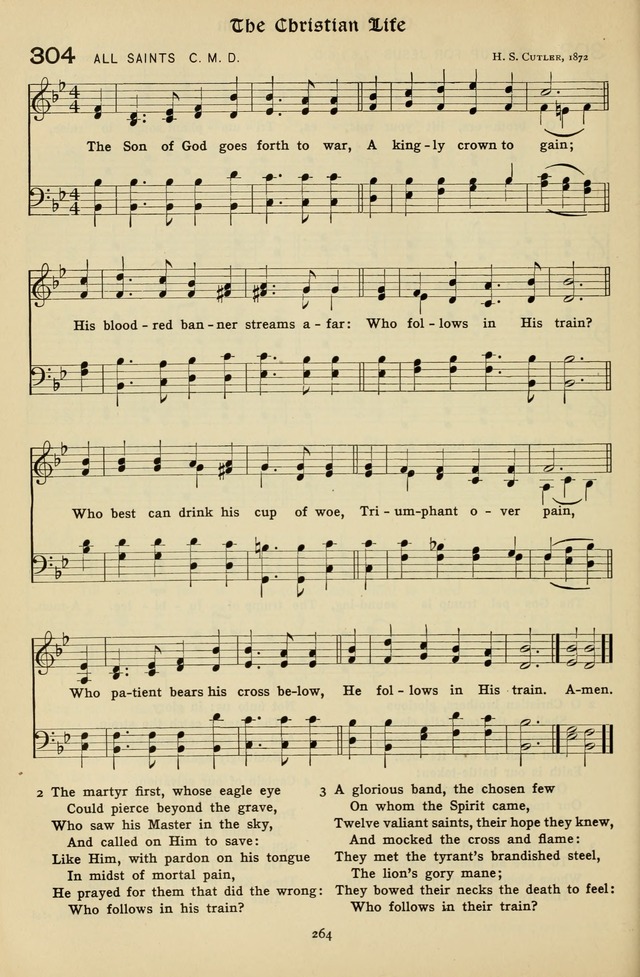 The Christian Life

304 ALL SAINTS C. M. D. H. S. CUTLER, 1872

The Son of God goes forth to war, A king-ly crown to gain;

His blood-red ban-ner streams a-far: Who fol-lows in His train?

Who best can drink his cup of woe, Tri-um-phant o-ver pain,

Who pa-tient bears his cross be-low, He fol-lows in His train. A-men.

2 The martyr first, whose eagle eye
Could pierce beyond the grave,
Who saw his Master in the sky,
And called on Him to save:
Like Him, with pardon on his tongue
In midst of mortal pain,
He prayed for them that did the wrong:
Who follows in his train?

3 A glorious band, the chosen few
On whom the Spirit came,
Twelve valiant saints, their hope they knew,
And mocked the cross and flame:
They met the tyrant's brandished steel,
The lion's gory mane;
They bowed their necks the death to feel:
Who follows in their train?

264